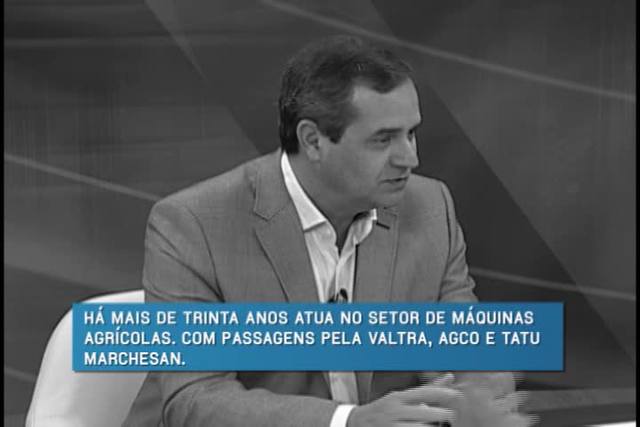 HÁ MAIS DE TRINTA ANOS ATUA NO SETOR DE MÁQUINAS AGRÍCOLAS. COM PASSAGENS PELA VALTRA, AGCO E TATU MARCHESAN.